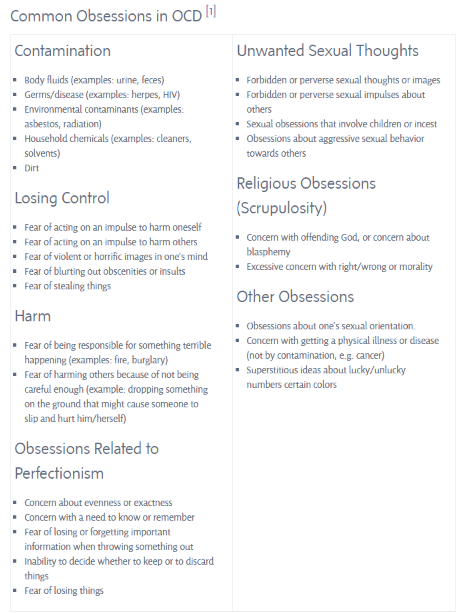 Common Obsessions in OCD [1]

Contamination

- Body fluids (examples: urine, feces)
- Germs/disease (examples: herpes, HIV)
- Environmental contaminants (examples: asbestos, radiation)
- Household chemicals (examples: cleaners, solvents)
- Dirt

Losing Control

- Fear of acting on an impulse to harm oneself
- Fear of acting on an impulse to harm others
- Fear of violent or horrific images in one's mind
- Fear of blurting out obscenities or insults
- Fear of stealing things

Harm

- Fear of being responsible for something terrible happening (examples: fire, burglary)
- Fear of harming others because of not being careful enough (example: dropping something on the ground that might cause someone to slip and hurt him/herself)

Obsessions Related to Perfectionism

- Concern about evenness or exactness
- Concern with a need to know or remember
- Fear of losing or forgetting important information when throwing something out
- Inability to decide whether to keep or to discard things
- Fear of losing things

Unwanted Sexual Thoughts

- Forbidden or perverse sexual thoughts or images
- Forbidden or perverse sexual impulses about others
- Sexual obsessions that involve children or incest
- Obsessions about aggressive sexual behavior towards others

Religious Obsessions (Scrupulosity)

- Concern with offending God, or concern about blasphemy
- Excessive concern with right/wrong or morality

Other Obsessions

- Obsessions about one's sexual orientation.
- Concern with getting a physical illness or disease (not by contamination, e.g. cancer)
- Superstitious ideas about lucky/unlucky numbers certain colors